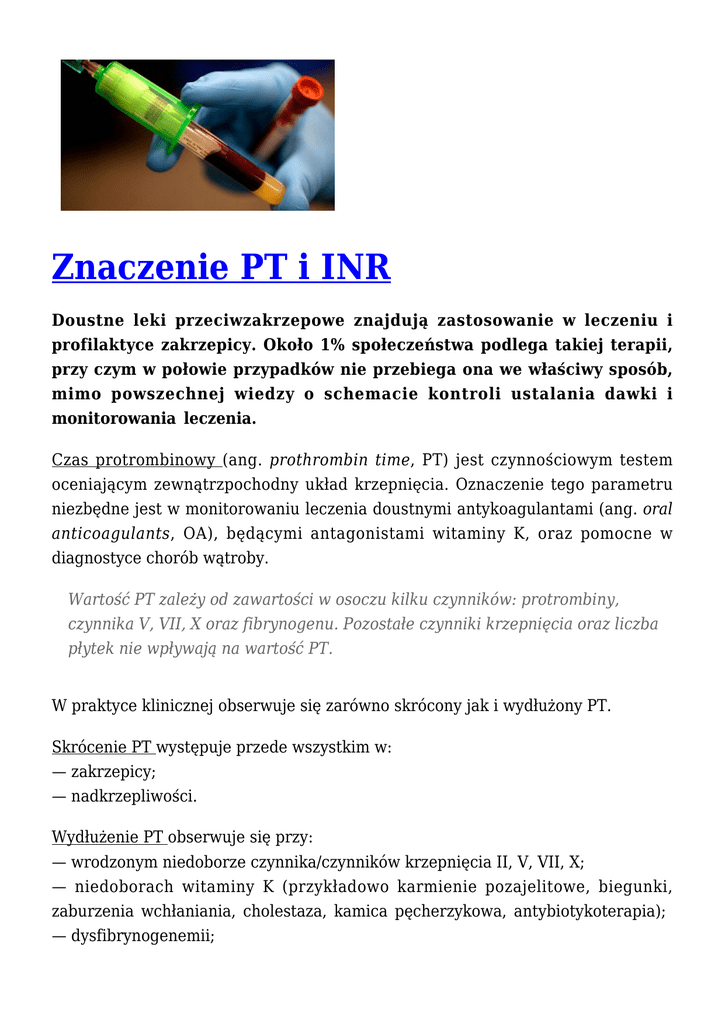 Znaczenie PT i INR

Doustne leki przeciwzakrzepowe znajdują zastosowanie w leczeniu i profilaktyce zakrzepicy. Około 1% społeczeństwa podlega takiej terapii, przy czym w połowie przypadków nie przebiega ona we właściwy sposób, mimo powszechnej wiedzy o schemacie kontroli ustalania dawki i monitorowania leczenia.

Czas protrombinowy (ang. prothrombin time, PT) jest czynnościowym testem oceniającym zewnątrzpochodny układ krzepnięcia. Oznaczenie tego parametru niezbędne jest w monitorowaniu leczenia doustnymi antykoagulantami (ang. oral anticoagulants, OA), będącymi antagonistami witaminy K, oraz pomocne w diagnostyce chorób wątroby.

Wartość PT zależy od zawartości w osoczu kilku czynników: protrombiny, czynnika V, VII, X oraz fibrynogenu. Pozostałe czynniki krzepnięcia oraz liczba płytek nie wpływają na wartość PT.

W praktyce klinicznej obserwuje się zarówno skrócony jak i wydłużony PT.

Skrócenie PT występuje przede wszystkim w:
— zakrzepicy;
— nadkrzepliwości.

Wydłużenie PT obserwuje się przy:
— wrodzonym niedoborze czynnika/czynników krzepnięcia II, V, VII, X;
— niedoborach witaminy K (przykładowo karmienie pozajelitowe, biegunki, zaburzenia wchłaniania, cholestaza, kamica pęcherzykowa, antybiotykoterapia);
— dysfibrynogenemii;